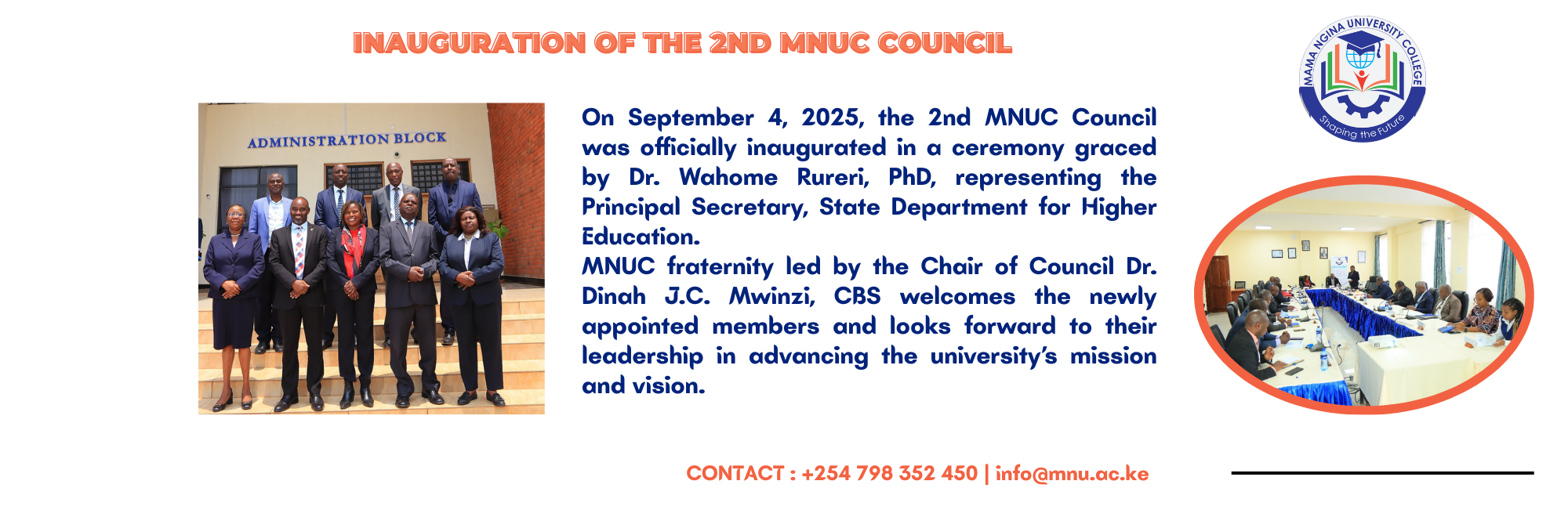 INAUGURATION OF THE 2ND MNUC COUNCIL

MAMA NGINA UNIVERSITY COLLEGE
Shaping the Future

ADMINISTRATION BLOCK

On September 4, 2025, the 2nd MNUC Council was officially inaugurated in a ceremony graced by Dr. Wahome Rureri, PhD, representing the Principal Secretary, State Department for Higher Education.
MNUC fraternity led by the Chair of Council Dr. Dinah J.C. Mwinzi, CBS welcomes the newly appointed members and looks forward to their leadership in advancing the university's mission and vision.

CONTACT : +254 798 352 450 | info@mnu.ac.ke